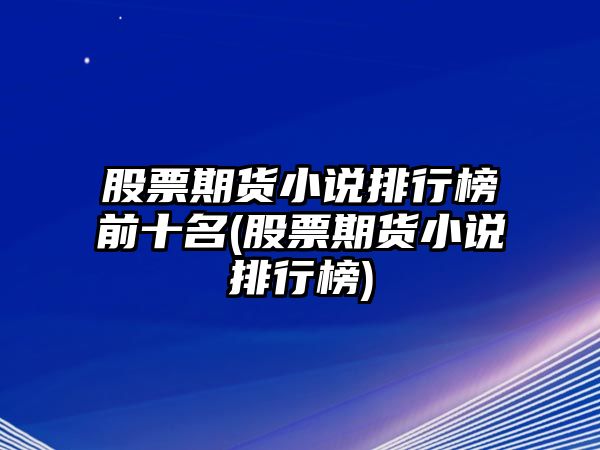 股票期货小说排行榜前十名(股票期货小说排行榜)